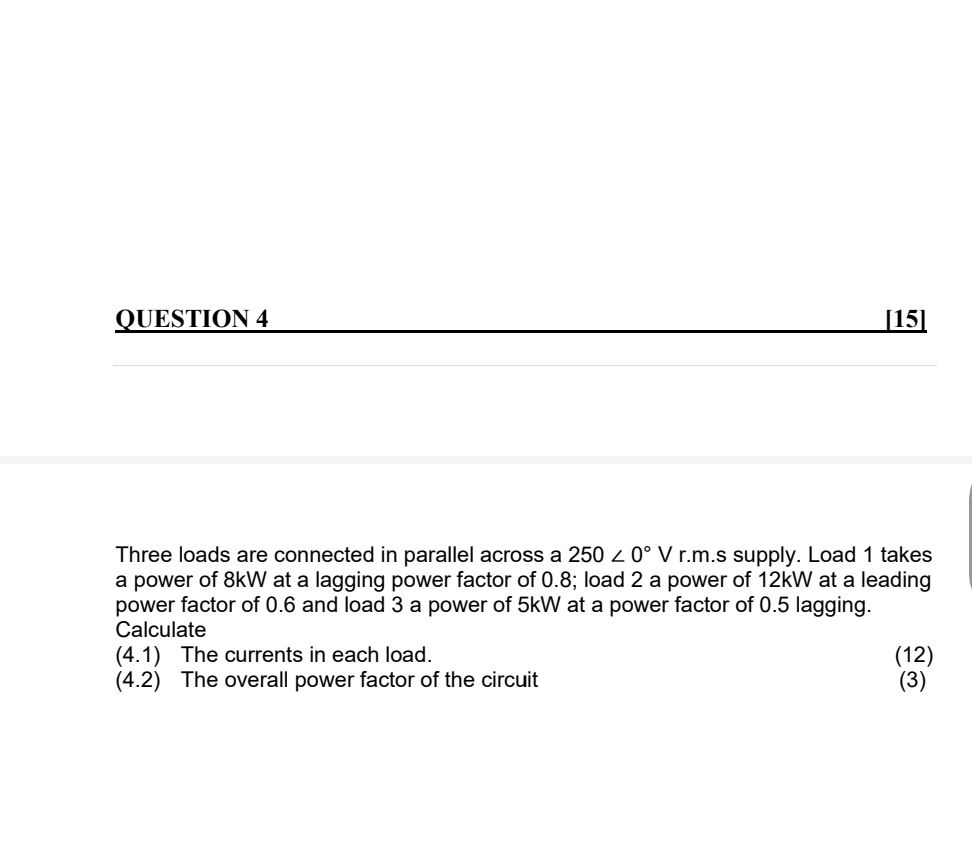 QUESTION 4 [15]

Three loads are connected in parallel across a $250 \angle 0°$ V r.m.s supply. Load 1 takes a power of 8kW at a lagging power factor of 0.8; load 2 a power of 12kW at a leading power factor of 0.6 and load 3 a power of 5kW at a power factor of 0.5 lagging. Calculate

(4.1) The currents in each load. (12)
(4.2) The overall power factor of the circuit (3)